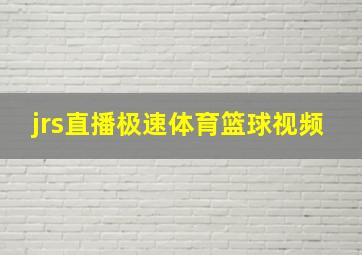 jrs直播极速体育篮球视频